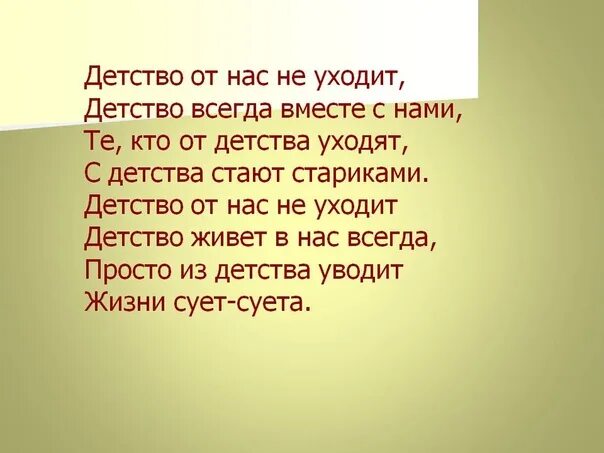 Детство от нас не уходит,
Детство всегда вместе с нами,
Те, кто от детства уходят,
С детства стают стариками.
Детство от нас не уходит
Детство живет в нас всегда,
Просто из детства уводит
Жизни сует-суета.